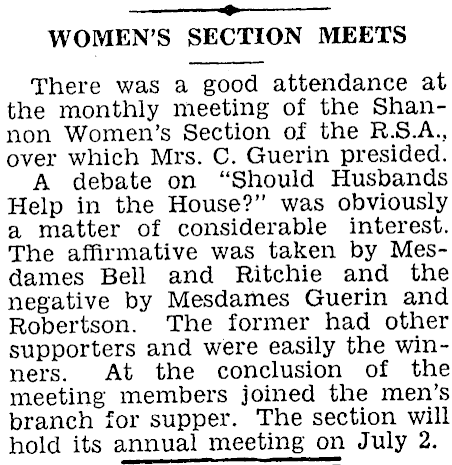 WOMEN'S SECTION MEETS

There was a good attendance at the monthly meeting of the Shannon Women's Section of the R.S.A., over which Mrs. C. Guerin presided.

A debate on "Should Husbands Help in the House?" was obviously a matter of considerable interest. The affirmative was taken by Mesdames Bell and Ritchie and the negative by Mesdames Guerin and Robertson. The former had other supporters and were easily the winners. At the conclusion of the meeting members joined the men's branch for supper. The section will hold its annual meeting on July 2.